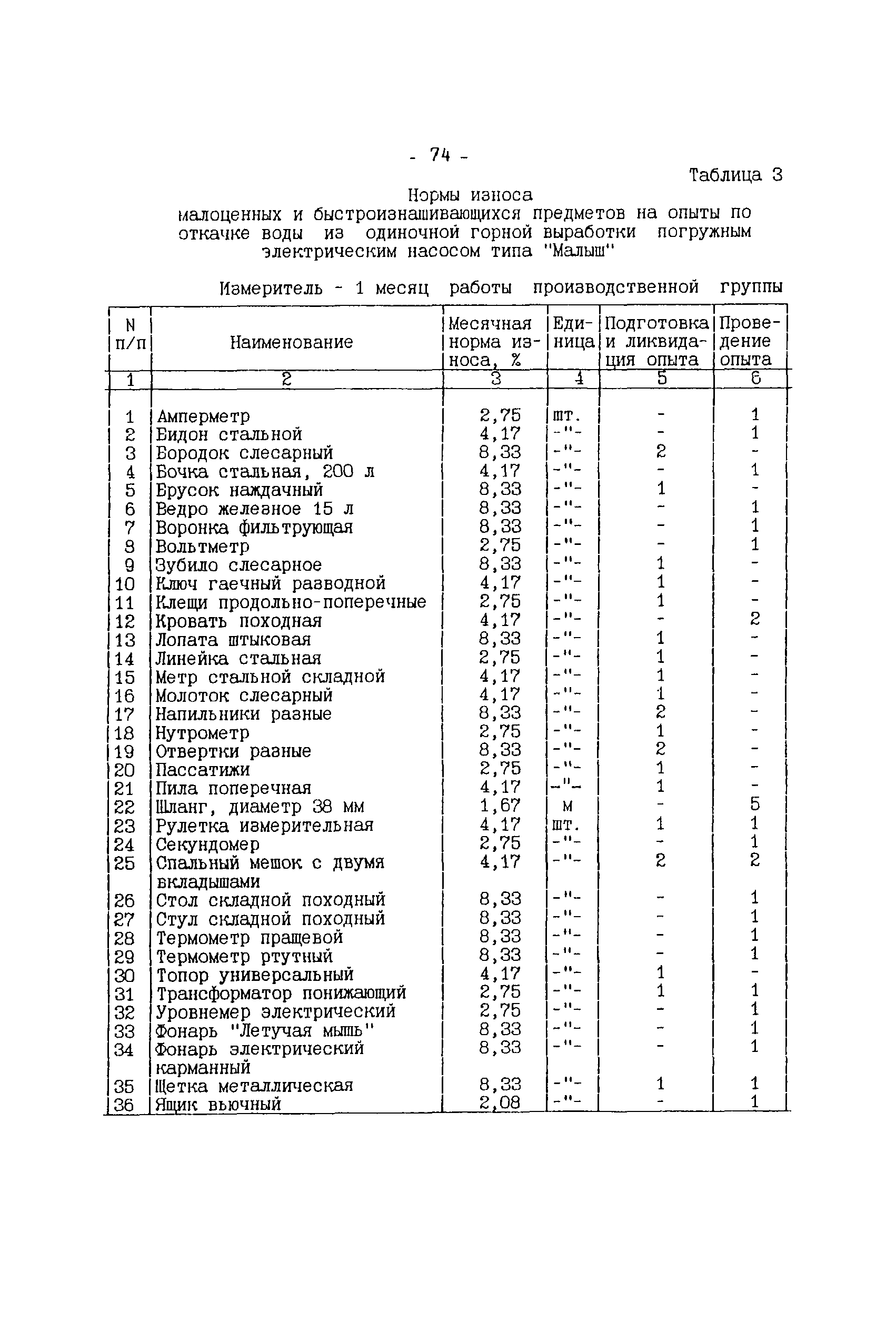 - 74 -

Таблица 3

Нормы износа малоценных и быстроизнашивающихся предметов на опыты по откачке воды из одиночной горной выработки погружным электрическим насосом типа "Малыш"

Измеритель - 1 месяц работы производственной группы

| N п/п | Наименование | Месячная норма износа, % | Единица | Подготовка и ликвидация опыта | Проведение опыта |
|---|---|---|---|---|---|
| 1 | 2 | 3 | 4 | 5 | 6 |
| 1 | Амперметр | 2,75 | шт. | - | 1 |
| 2 | Бидон стальной | 4,17 | -"- | - | 1 |
| 3 | Бородок слесарный | 8,33 | -"- | 2 | - |
| 4 | Бочка стальная, 200 л | 4,17 | -"- | - | 1 |
| 5 | Брусок наждачный | 8,33 | -"- | 1 | - |
| 6 | Ведро железное 15 л | 8,33 | -"- | - | 1 |
| 7 | Воронка фильтрующая | 8,33 | -"- | - | 1 |
| 8 | Вольтметр | 2,75 | -"- | - | 1 |
| 9 | Зубило слесарное | 8,33 | -"- | 1 | - |
| 10 | Ключ гаечный разводной | 4,17 | -"- | 1 | - |
| 11 | Клещи продольно-поперечные | 2,75 | -"- | 1 | - |
| 12 | Кровать походная | 4,17 | -"- | - | 2 |
| 13 | Лопата штыковая | 8,33 | -"- | 1 | - |
| 14 | Линейка стальная | 2,75 | -"- | 1 | - |
| 15 | Метр стальной складной | 4,17 | -"- | 1 | - |
| 16 | Молоток слесарный | 4,17 | -"- | 1 | - |
| 17 | Напильники разные | 8,33 | -"- | 2 | - |
| 18 | Нутрометр | 2,75 | -"- | 1 | - |
| 19 | Отвертки разные | 8,33 | -"- | 2 | - |
| 20 | Пассатижи | 2,75 | -"- | 1 | - |
| 21 | Пила поперечная | 4,17 | -"- | 1 | - |
| 22 | Шланг, диаметр 38 мм | 1,67 | м | - | 5 |
| 23 | Рулетка измерительная | 4,17 | шт. | 1 | 1 |
| 24 | Секундомер | 2,75 | -"- | - | 1 |
| 25 | Спальный мешок с двумя вкладышами | 4,17 | -"- | 2 | 2 |
| 26 | Стол складной походный | 8,33 | -"- | - | 1 |
| 27 | Стул складной походный | 8,33 | -"- | - | 1 |
| 28 | Термометр пращевой | 8,33 | -"- | - | 1 |
| 29 | Термометр ртутный | 8,33 | -"- | - | 1 |
| 30 | Топор универсальный | 4,17 | -"- | 1 | - |
| 31 | Трансформатор понижающий | 2,75 | -"- | 1 | 1 |
| 32 | Уровнемер электрический | 2,75 | -"- | - | 1 |
| 33 | Фонарь "Летучая мышь" | 8,33 | -"- | - | 1 |
| 34 | Фонарь электрический карманный | 8,33 | -"- | - | 1 |
| 35 | Щетка металлическая | 8,33 | -"- | 1 | 1 |
| 36 | Ящик вьючный | 2,08 | -"- | - | 1 |